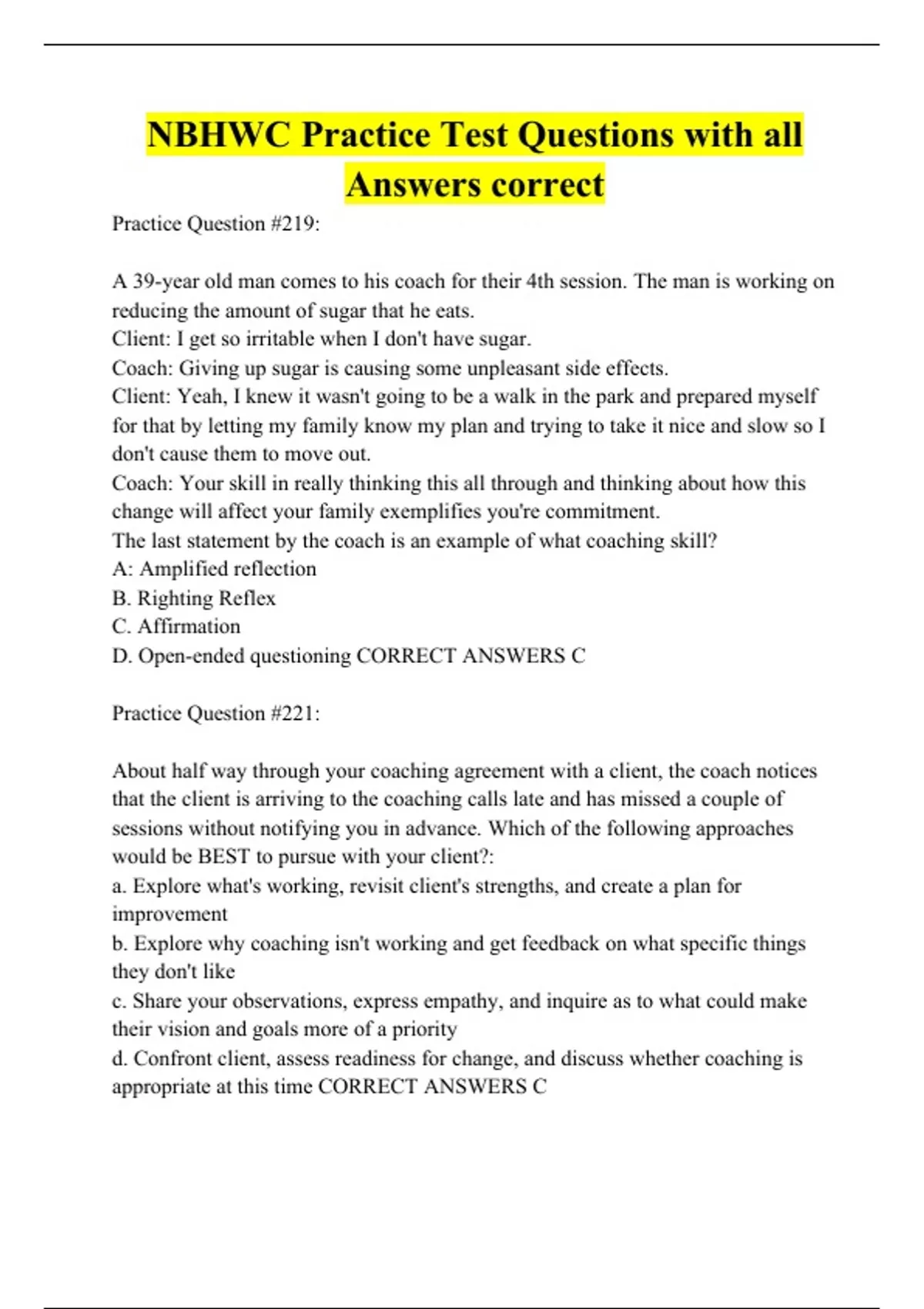 NBHWC Practice Test Questions with all Answers correct

Practice Question #219:

A 39-year old man comes to his coach for their 4th session. The man is working on reducing the amount of sugar that he eats.
Client: I get so irritable when I don't have sugar.
Coach: Giving up sugar is causing some unpleasant side effects.
Client: Yeah, I knew it wasn't going to be a walk in the park and prepared myself for that by letting my family know my plan and trying to take it nice and slow so I don't cause them to move out.
Coach: Your skill in really thinking this all through and thinking about how this change will affect your family exemplifies you're commitment.
The last statement by the coach is an example of what coaching skill?
A: Amplified reflection
B. Righting Reflex
C. Affirmation
D. Open-ended questioning CORRECT ANSWERS C

Practice Question #221:

About half way through your coaching agreement with a client, the coach notices that the client is arriving to the coaching calls late and has missed a couple of sessions without notifying you in advance. Which of the following approaches would be BEST to pursue with your client?:
a. Explore what's working, revisit client's strengths, and create a plan for improvement
b. Explore why coaching isn't working and get feedback on what specific things they don't like
c. Share your observations, express empathy, and inquire as to what could make their vision and goals more of a priority
d. Confront client, assess readiness for change, and discuss whether coaching is appropriate at this time CORRECT ANSWERS C